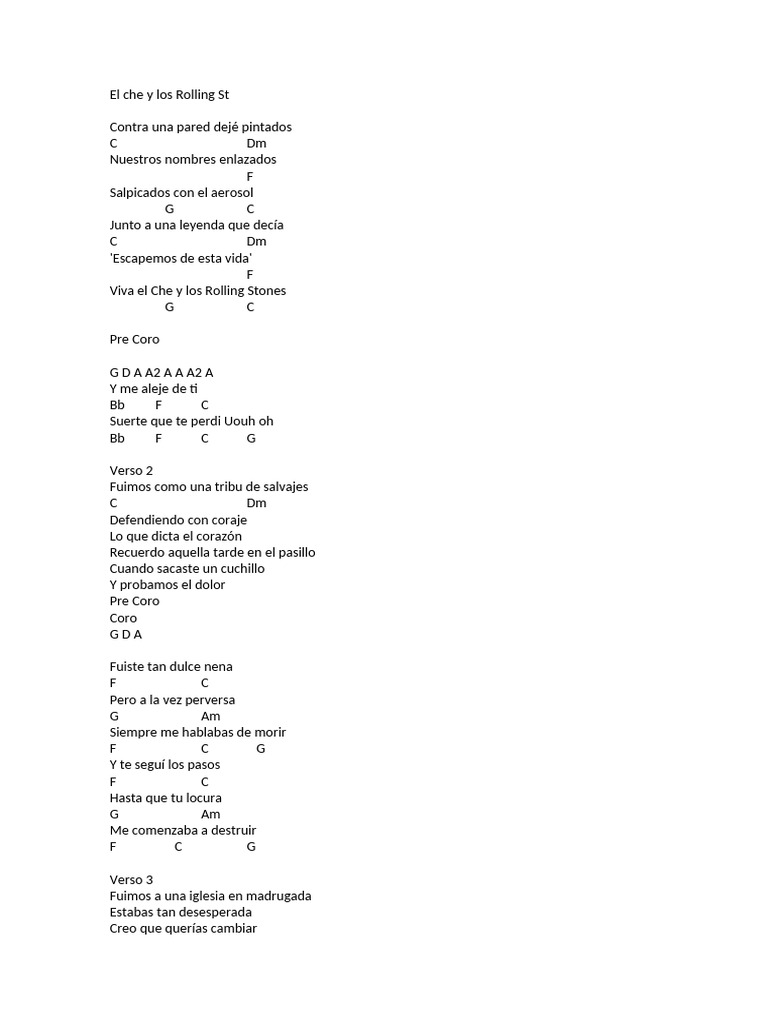 El che y los Rolling St

Contra una pared dejé pintados
C Dm
Nuestros nombres enlazados
F
Salpicados con el aerosol
G C
Junto a una leyenda que decía
C Dm
'Escapemos de esta vida'
F
Viva el Che y los Rolling Stones
G C

Pre Coro

G D A A2 A A A2 A
Y me aleje de ti
Bb F C
Suerte que te perdi Uouh oh
Bb F C G

Verso 2
Fuimos como una tribu de salvajes
C Dm
Defendiendo con coraje
Lo que dicta el corazón
Recuerdo aquella tarde en el pasillo
Cuando sacaste un cuchillo
Y probamos el dolor
Pre Coro
Coro
G D A

Fuiste tan dulce nena
F C
Pero a la vez perversa
G Am
Siempre me hablabas de morir
F C G
Y te seguí los pasos
F C
Hasta que tu locura
G Am
Me comenzaba a destruir
F C G

Verso 3
Fuimos a una iglesia en madrugada
Estabas tan desesperada
Creo que querías cambiar